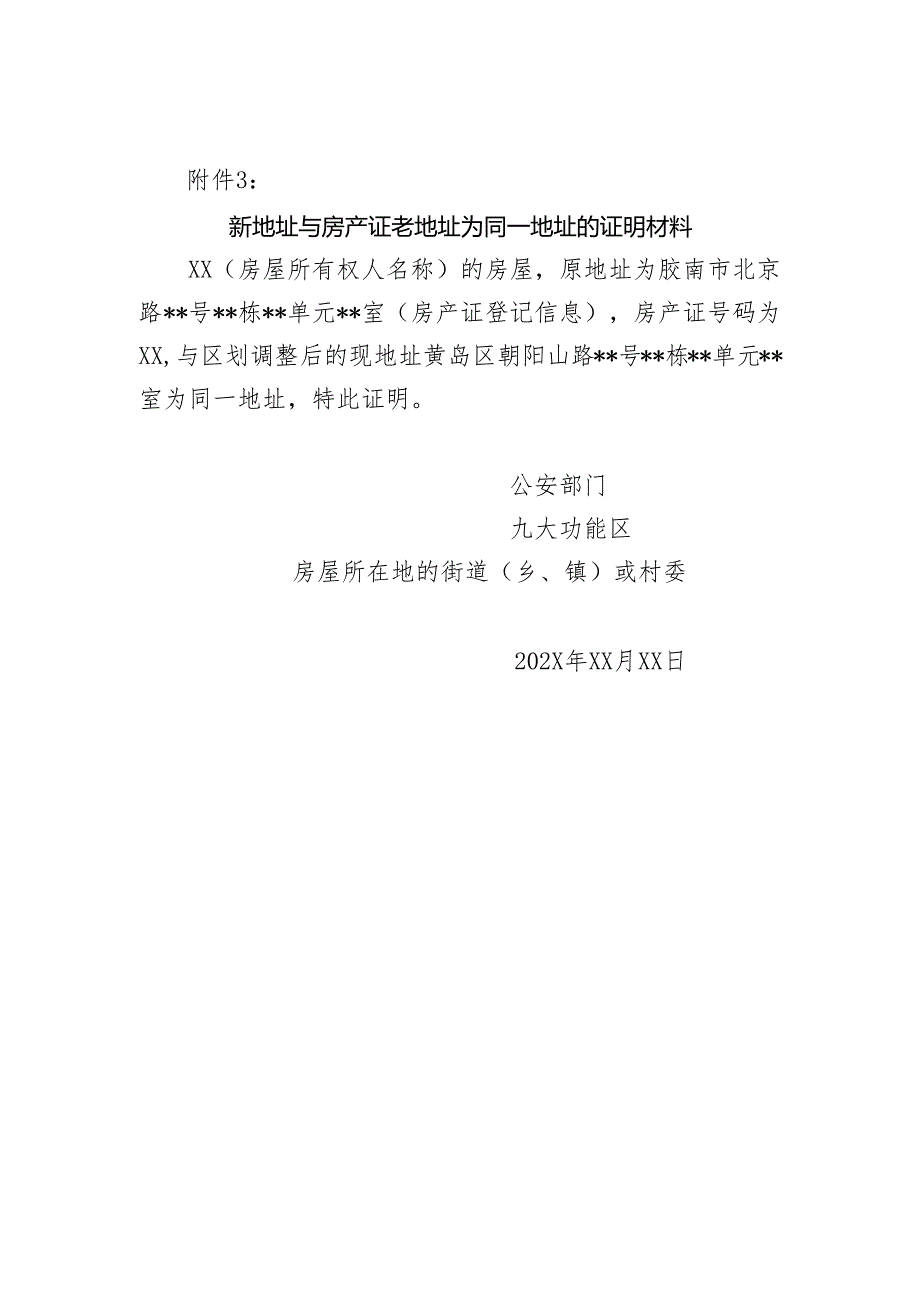 附件3：

新地址与房产证老地址为同一地址的证明材料

XX（房屋所有权人名称）的房屋，原地址为胶南市北京路**号**栋**单元**室（房产证登记信息），房产证号码为XX,与区划调整后的现地址黄岛区朝阳山路**号**栋**单元**室为同一地址，特此证明。

公安部门
九大功能区
房屋所在地的街道（乡、镇）或村委

202X年XX月XX日